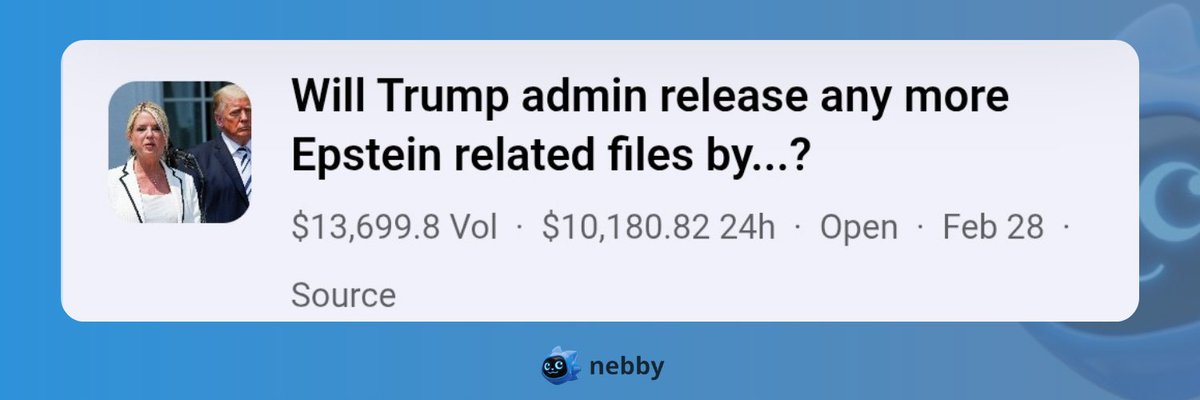 Will Trump admin release any more Epstein related files by...?

$13,699.8 Vol · $10,180.82 24h · Open · Feb 28 ·

Source

nebby